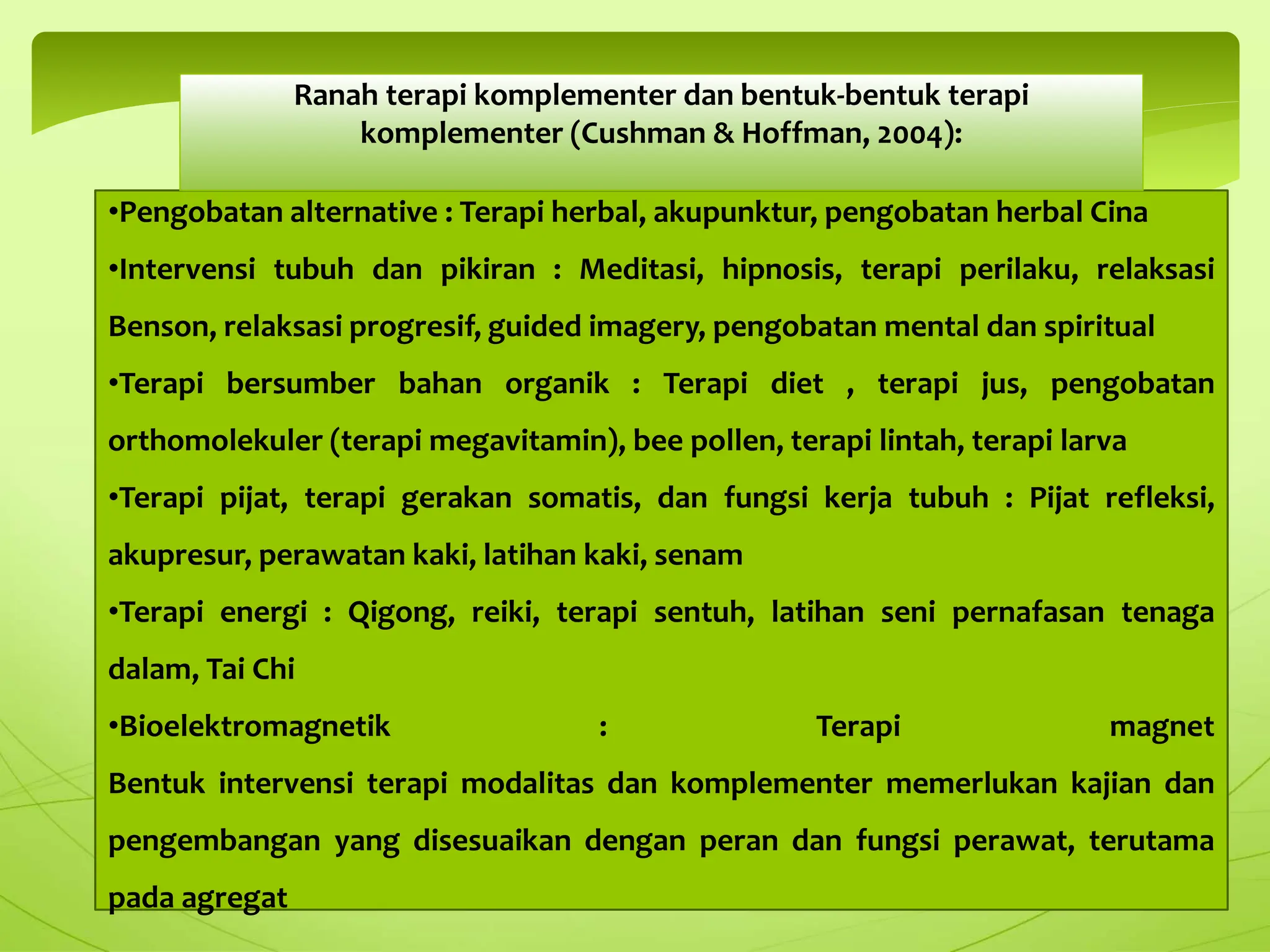 Ranah terapi komplementer dan bentuk-bentuk terapi komplementer (Cushman & Hoffman, 2004):

•Pengobatan alternative : Terapi herbal, akupunktur, pengobatan herbal Cina

•Intervensi tubuh dan pikiran : Meditasi, hipnosis, terapi perilaku, relaksasi Benson, relaksasi progresif, guided imagery, pengobatan mental dan spiritual

•Terapi bersumber bahan organik : Terapi diet , terapi jus, pengobatan orthomolekuler (terapi megavitamin), bee pollen, terapi lintah, terapi larva

•Terapi pijat, terapi gerakan somatis, dan fungsi kerja tubuh : Pijat refleksi, akupresur, perawatan kaki, latihan kaki, senam

•Terapi energi : Qigong, reiki, terapi sentuh, latihan seni pernafasan tenaga dalam, Tai Chi

•Bioelektromagnetik : Terapi magnet

Bentuk intervensi terapi modalitas dan komplementer memerlukan kajian dan pengembangan yang disesuaikan dengan peran dan fungsi perawat, terutama pada agregat